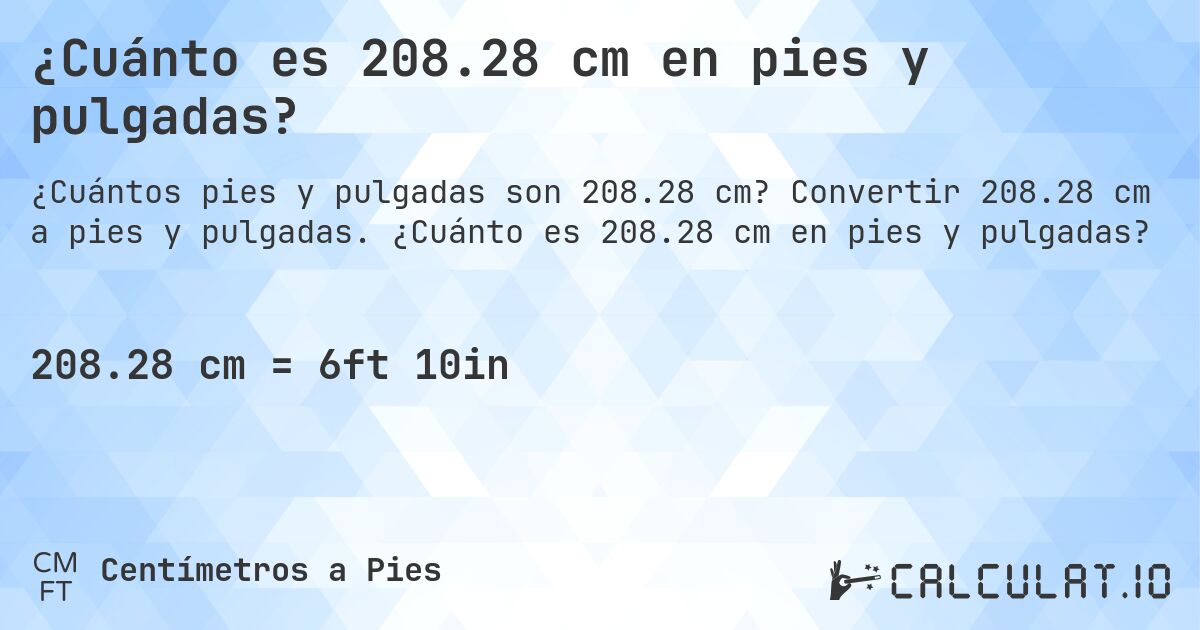 ¿Cuánto es 208.28 cm en pies y pulgadas?

¿Cuántos pies y pulgadas son 208.28 cm? Convertir 208.28 cm a pies y pulgadas. ¿Cuánto es 208.28 cm en pies y pulgadas?

208.28 cm = 6ft 10in

CM FT Centímetros a Pies

CALCULAT.IO